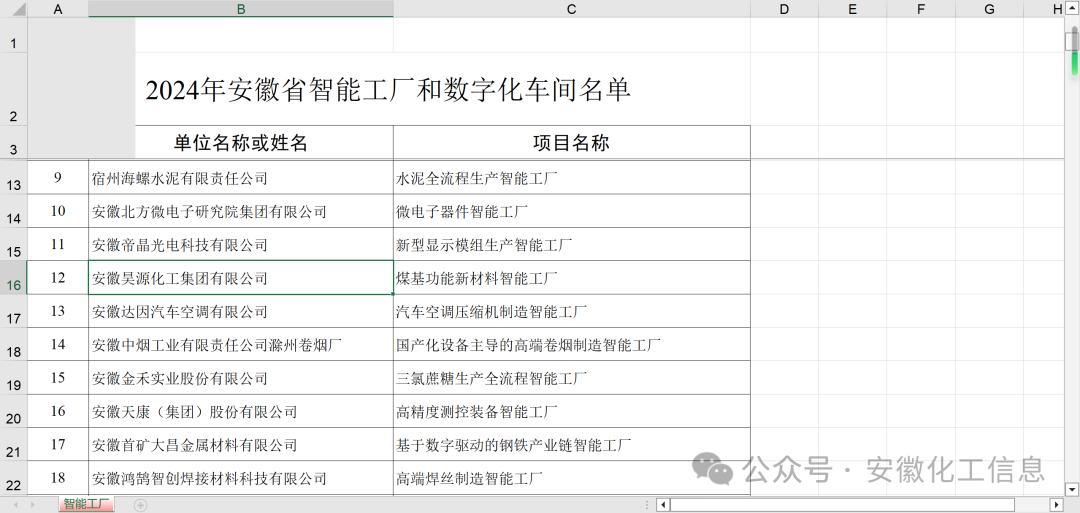 | | A | B | C | D | E | F | G | H |
|---|---|---|---|---|---|---|---|---|
| 1 | | | | | | | | |
| 2 | | 2024年安徽省智能工厂和数字化车间名单 | | | | | | |
| 3 | | 单位名称或姓名 | 项目名称 | | | | | |
| 13 | 9 | 宿州海螺水泥有限责任公司 | 水泥全流程生产智能工厂 | | | | | |
| 14 | 10 | 安徽北方微电子研究院集团有限公司 | 微电子器件智能工厂 | | | | | |
| 15 | 11 | 安徽帝晶光电科技有限公司 | 新型显示模组生产智能工厂 | | | | | |
| 16 | 12 | 安徽昊源化工集团有限公司 | 煤基功能新材料智能工厂 | | | | | |
| 17 | 13 | 安徽达因汽车空调有限公司 | 汽车空调压缩机制造智能工厂 | | | | | |
| 18 | 14 | 安徽中烟工业有限责任公司滁州卷烟厂 | 国产化设备主导的高端卷烟制造智能工厂 | | | | | |
| 19 | 15 | 安徽金禾实业股份有限公司 | 三氯蔗糖生产全流程智能工厂 | | | | | |
| 20 | 16 | 安徽天康（集团）股份有限公司 | 高精度测控装备智能工厂 | | | | | |
| 21 | 17 | 安徽首矿大昌金属材料有限公司 | 基于数字驱动的钢铁产业链智能工厂 | | | | | |
| 22 | 18 | 安徽鸿鹄智创焊接材料科技有限公司 | 高端焊丝制造智能工厂 | | | | | |

智能工厂

公众号 · 安徽化工信息